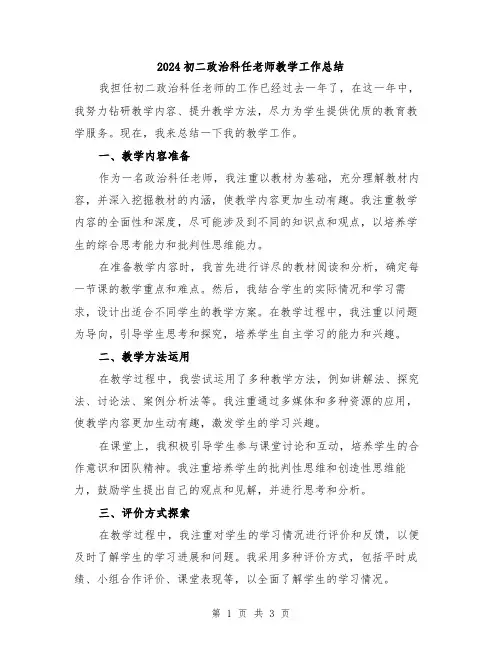 2024 初二政治科任老师教学工作总结

我担任初二政治科任老师的工作已经过去一年了，在这一年中，我努力钻研教学内容、提升教学方法，尽力为学生提供优质的教育教学服务。现在，我来总结一下我的教学工作。

一、教学内容准备

作为一名政治科任老师，我注重以教材为基础，充分理解教材内容，并深入挖掘教材的内涵，使教学内容更加生动有趣。我注重教学内容的全面性和深度，尽可能涉及到不同的知识点和观点，以培养学生的综合思考能力和批判性思维能力。

在准备教学内容时，我首先进行详尽的教材阅读和分析，确定每一节课的教学重点和难点。然后，我结合学生的实际情况和学习需求，设计出适合不同学生的教学方案。在教学过程中，我注重以问题为导向，引导学生思考和探究，培养学生自主学习的能力和兴趣。

二、教学方法运用

在教学过程中，我尝试运用了多种教学方法，例如讲解法、探究法、讨论法、案例分析法等。我注重通过多媒体和多种资源的应用，使教学内容更加生动有趣，激发学生的学习兴趣。

在课堂上，我积极引导学生参与课堂讨论和互动，培养学生的合作意识和团队精神。我注重培养学生的批判性思维和创造性思维能力，鼓励学生提出自己的观点和见解，并进行思考和分析。

三、评价方式探索

在教学过程中，我注重对学生的学习情况进行评价和反馈，以便及时了解学生的学习进展和问题。我采用多种评价方式，包括平时成绩、小组合作评价、课堂表现等，以全面了解学生的学习情况。

第 1 页 共 3 页